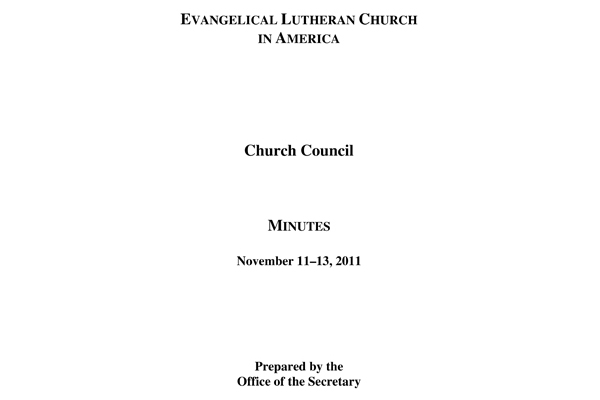 EVANGELICAL LUTHERAN CHURCH IN AMERICA

Church Council

MINUTES

November 11–13, 2011

Prepared by the Office of the Secretary